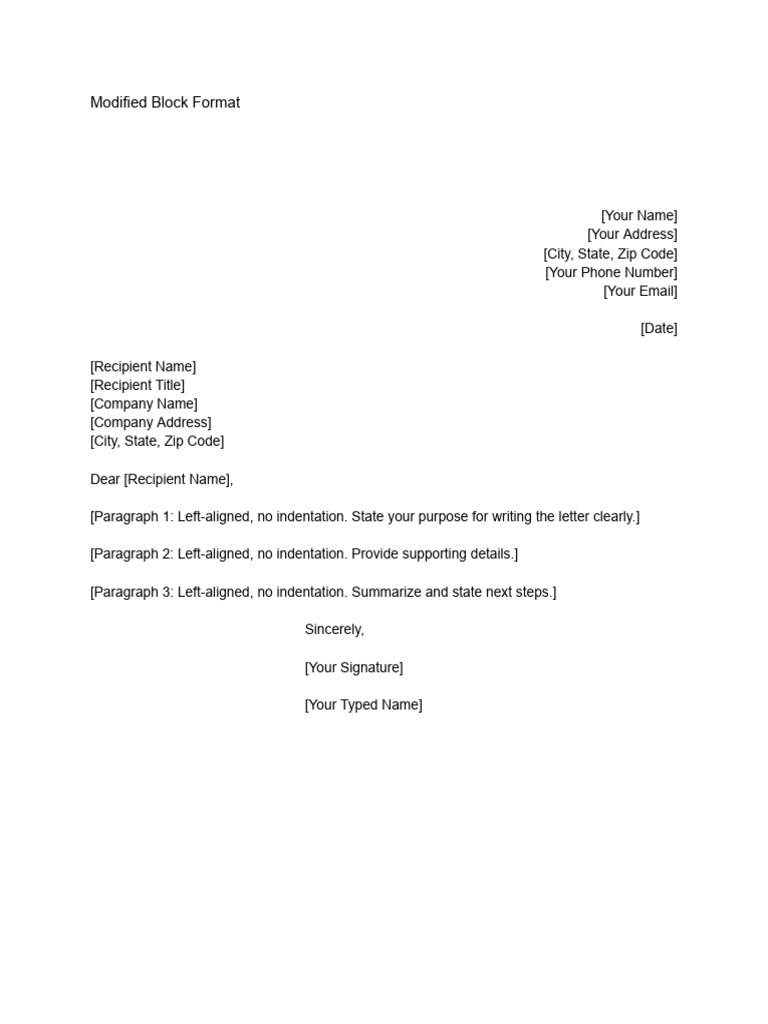 Modified Block Format

[Your Name]
[Your Address]
[City, State, Zip Code]
[Your Phone Number]
[Your Email]

[Date]

[Recipient Name]
[Recipient Title]
[Company Name]
[Company Address]
[City, State, Zip Code]

Dear [Recipient Name],

[Paragraph 1: Left-aligned, no indentation. State your purpose for writing the letter clearly.]

[Paragraph 2: Left-aligned, no indentation. Provide supporting details.]

[Paragraph 3: Left-aligned, no indentation. Summarize and state next steps.]

Sincerely,

[Your Signature]

[Your Typed Name]